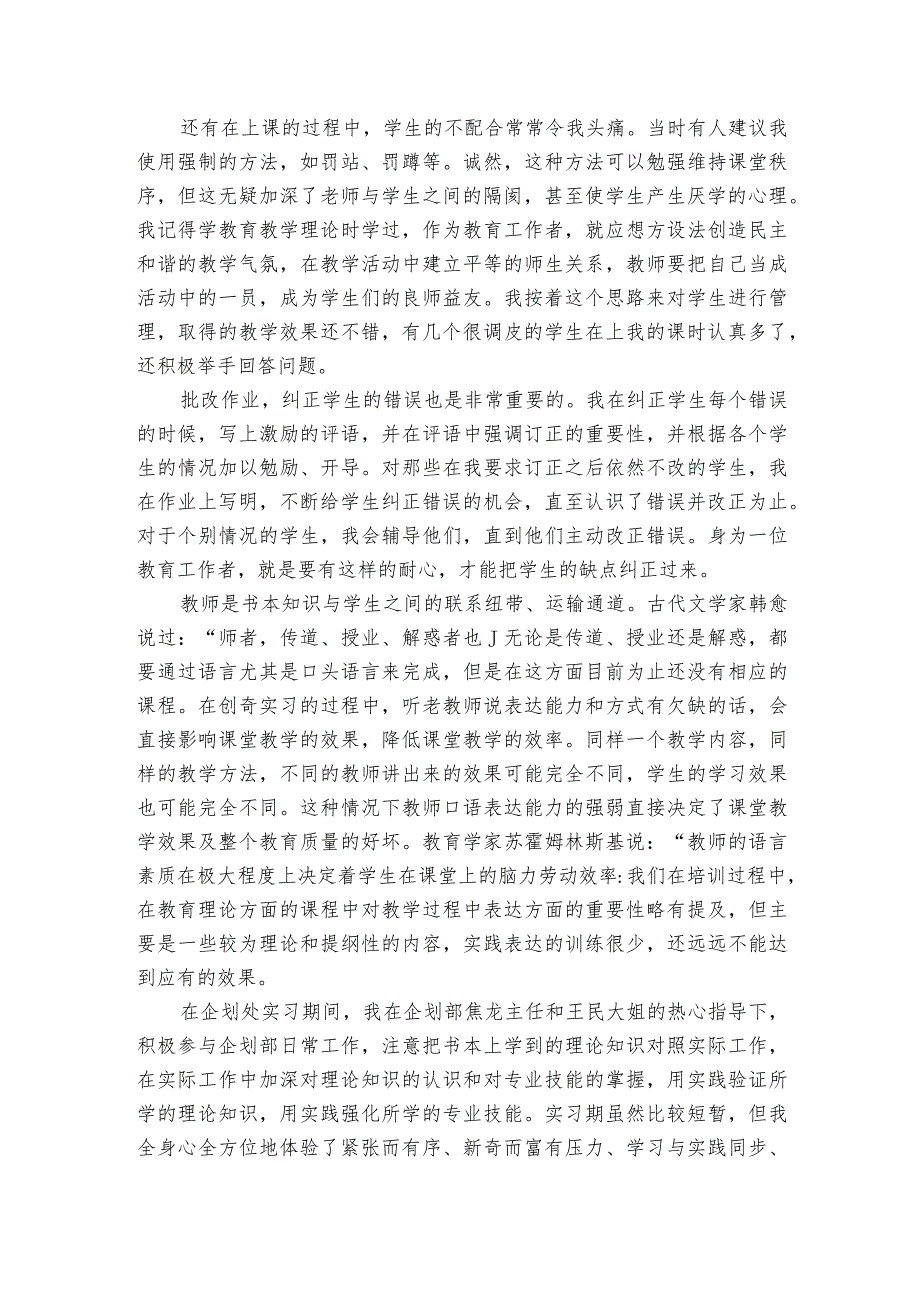 还有在上课的过程中，学生的不配合常常令我头痛。当时有人建议我使用强制的方法，如罚站、罚蹲等。诚然，这种方法可以勉强维持课堂秩序，但这无疑加深了老师与学生之间的隔阂，甚至使学生产生厌学的心理。我记得学教育教学理论时学过，作为教育工作者，就应想方设法创造民主和谐的教学气氛，在教学活动中建立平等的师生关系，教师要把自己当成活动中的一员，成为学生们的良师益友。我按着这个思路来对学生进行管理，取得的教学效果还不错，有几个很调皮的学生在上我的课时认真多了，还积极举手回答问题。

批改作业，纠正学生的错误也是非常重要的。我在纠正学生每个错误的时候，写上激励的评语，并在评语中强调订正的重要性，并根据各个学生的情况加以勉励、开导。对那些在我要求订正之后依然不改的学生，我在作业上写明，不断给学生纠正错误的机会，直至认识了错误并改正为止。对于个别情况的学生，我会辅导他们，直到他们主动改正错误。身为一位教育工作者，就是要有这样的耐心，才能把学生的缺点纠正过来。

教师是书本知识与学生之间的联系纽带、运输通道。古代文学家韩愈说过：“师者，传道、授业、解惑者也J无论是传道、授业还是解惑，都要通过语言尤其是口头语言来完成，但是在这方面目前为止还没有相应的课程。在创奇实习的过程中，听老教师说表达能力和方式有欠缺的话，会直接影响课堂教学的效果，降低课堂教学的效率。同样一个教学内容，同样的教学方法，不同的教师讲出来的效果可能完全不同，学生的学习效果也可能完全不同。这种情况下教师口语表达能力的强弱直接决定了课堂教学效果及整个教育质量的好坏。教育学家苏霍姆林斯基说：“教师的语言素质在极大程度上决定着学生在课堂上的脑力劳动效率:我们在培训过程中，在教育理论方面的课程中对教学过程中表达方面的重要性略有提及，但主要是一些较为理论和提纲性的内容，实践表达的训练很少，还远远不能达到应有的效果。

在企划处实习期间，我在企划部焦龙主任和王民大姐的热心指导下，积极参与企划部日常工作，注意把书本上学到的理论知识对照实际工作，在实际工作中加深对理论知识的认识和对专业技能的掌握，用实践验证所学的理论知识，用实践强化所学的专业技能。实习期虽然比较短暂，但我全身心全方位地体验了紧张而有序、新奇而富有压力、学习与实践同步、